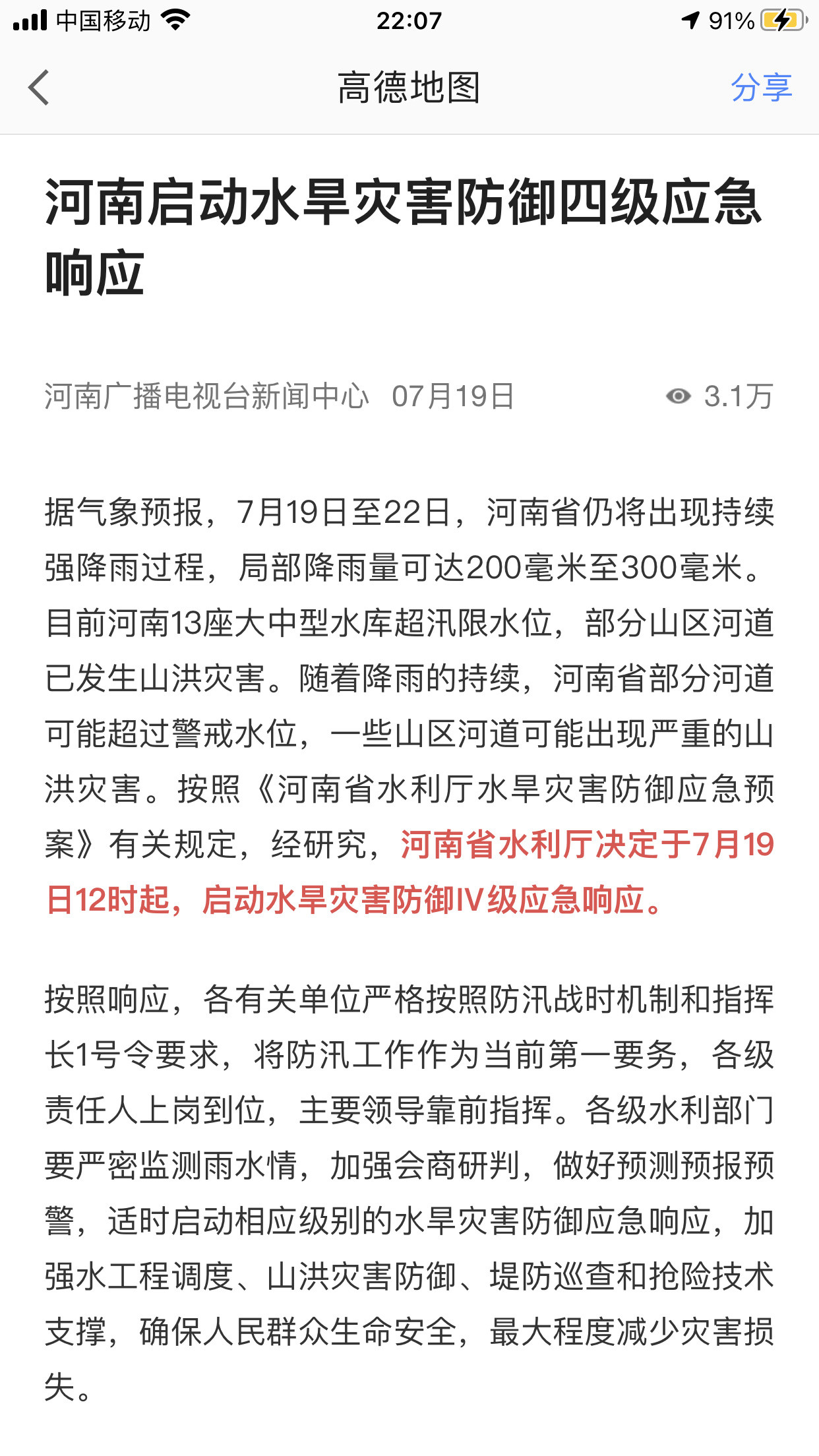 中国移动 22:07 91%

高德地图 分享

河南启动水旱灾害防御四级应急响应

河南广播电视台新闻中心 07月19日 3.1万

据气象预报，7月19日至22日，河南省仍将出现持续强降雨过程，局部降雨量可达200毫米至300毫米。目前河南13座大中型水库超汛限水位，部分山区河道已发生山洪灾害。随着降雨的持续，河南省部分河道可能超过警戒水位，一些山区河道可能出现严重的山洪灾害。按照《河南省水利厅水旱灾害防御应急预案》有关规定，经研究，河南省水利厅决定于7月19日12时起，启动水旱灾害防御IV级应急响应。

按照响应，各有关单位严格按照防汛战时机制和指挥长1号令要求，将防汛工作作为当前第一要务，各级责任人上岗到位，主要领导靠前指挥。各级水利部门要严密监测雨水情，加强会商研判，做好预测预报预警，适时启动相应级别的水旱灾害防御应急响应，加强水工程调度、山洪灾害防御、堤防巡查和抢险技术支撑，确保人民群众生命安全，最大程度减少灾害损失。